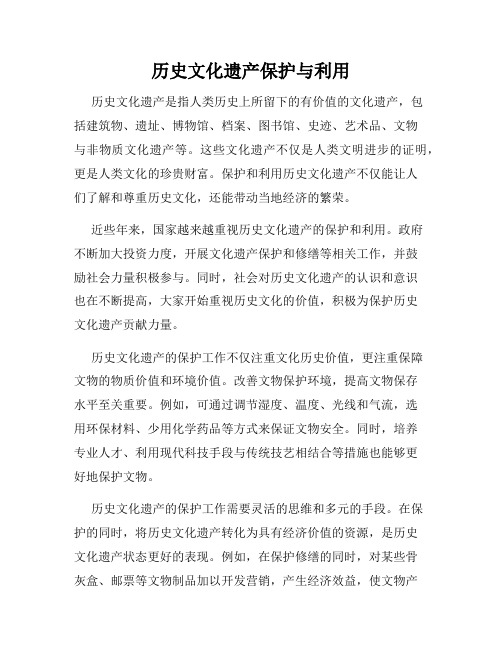 历史文化遗产保护与利用

历史文化遗产是指人类历史上所留下的有价值的文化遗产，包括建筑物、遗址、博物馆、档案、图书馆、史迹、艺术品、文物与非物质文化遗产等。这些文化遗产不仅是人类文明进步的证明，更是人类文化的珍贵财富。保护和利用历史文化遗产不仅能让人们了解和尊重历史文化，还能带动当地经济的繁荣。

近些年来，国家越来越重视历史文化遗产的保护和利用。政府不断加大投资力度，开展文化遗产保护和修缮等相关工作，并鼓励社会力量积极参与。同时，社会对历史文化遗产的认识和意识也在不断提高，大家开始重视历史文化的价值，积极为保护历史文化遗产贡献力量。

历史文化遗产的保护工作不仅注重文化历史价值，更注重保障文物的物质价值和环境价值。改善文物保护环境，提高文物保存水平至关重要。例如，可通过调节湿度、温度、光线和气流，选用环保材料、少用化学药品等方式来保证文物安全。同时，培养专业人才、利用现代科技手段与传统技艺相结合等措施也能够更好地保护文物。

历史文化遗产的保护工作需要灵活的思维和多元的手段。在保护的同时，将历史文化遗产转化为具有经济价值的资源，是历史文化遗产状态更好的表现。例如，在保护修缮的同时，对某些骨灰盒、邮票等文物制品加以开发营销，产生经济效益，使文物产